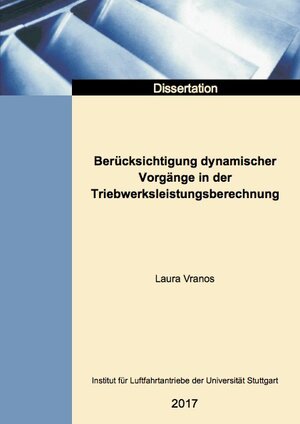 Dissertation

Berücksichtigung dynamischer Vorgänge in der Triebwerksleistungsberechnung

Laura Vranos

Institut für Luftfahrtantriebe der Universität Stuttgart

2017